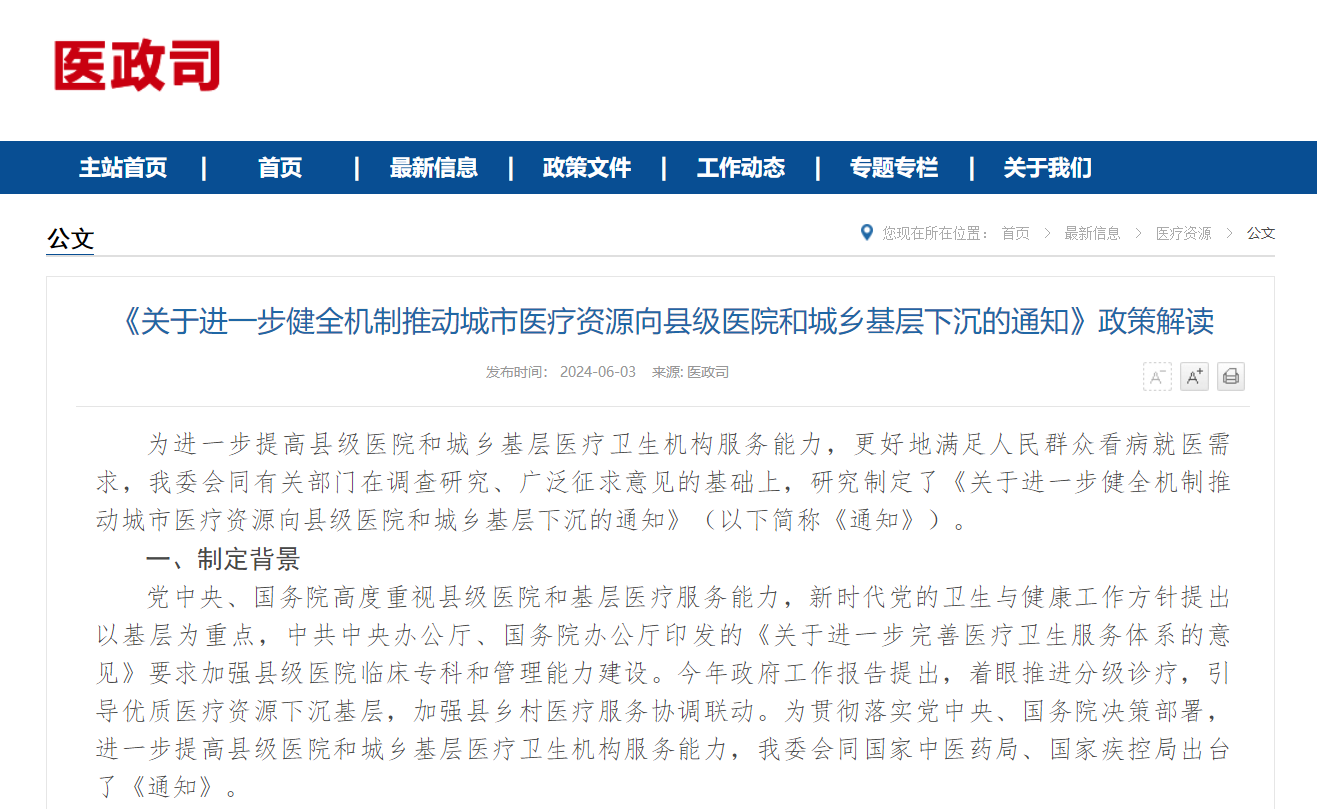 医政司

主站首页 | 首页 | 最新信息 | 政策文件 | 工作动态 | 专题专栏 | 关于我们

公文

您现在所在位置： 首页 > 最新信息 > 医疗资源 > 公文

《关于进一步健全机制推动城市医疗资源向县级医院和城乡基层下沉的通知》政策解读

发布时间： 2024-06-03 来源: 医政司

A⁻ A⁺

为进一步提高县级医院和城乡基层医疗卫生机构服务能力，更好地满足人民群众看病就医需求，我委会同有关部门在调查研究、广泛征求意见的基础上，研究制定了《关于进一步健全机制推动城市医疗资源向县级医院和城乡基层下沉的通知》（以下简称《通知》）。

一、制定背景

党中央、国务院高度重视县级医院和基层医疗服务能力，新时代党的卫生与健康工作方针提出以基层为重点，中共中央办公厅、国务院办公厅印发的《关于进一步完善医疗卫生服务体系的意见》要求加强县级医院临床专科和管理能力建设。今年政府工作报告提出，着眼推进分级诊疗，引导优质医疗资源下沉基层，加强县乡村医疗服务协调联动。为贯彻落实党中央、国务院决策部署，进一步提高县级医院和城乡基层医疗卫生机构服务能力，我委会同国家中医药局、国家疾控局出台了《通知》。